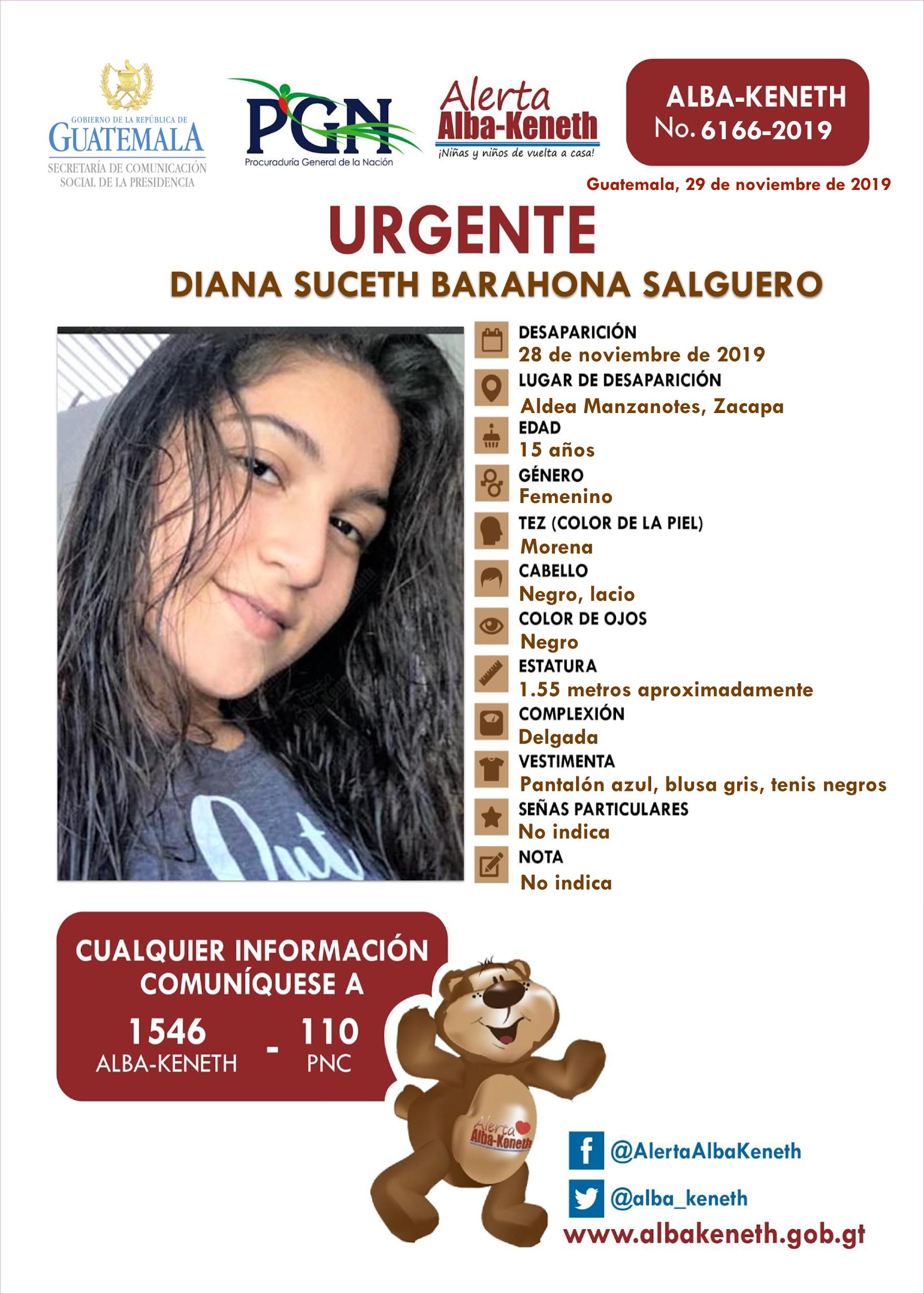 GOBIERNO DE LA REPÚBLICA DE
GUATEMALA
SECRETARÍA DE COMUNICACIÓN SOCIAL DE LA PRESIDENCIA

PGN
Procuraduría General de la Nación

Alerta
Alba-Keneth
¡Niñas y niños de vuelta a casa!

ALBA-KENETH
No. 6166-2019

Guatemala, 29 de noviembre de 2019

URGENTE
DIANA SUCETH BARAHONA SALGUERO

DESAPARICIÓN
28 de noviembre de 2019
LUGAR DE DESAPARICIÓN
Aldea Manzanotes, Zacapa
EDAD
15 años
GÉNERO
Femenino
TEZ (COLOR DE LA PIEL)
Morena
CABELLO
Negro, lacio
COLOR DE OJOS
Negro
ESTATURA
1.55 metros aproximadamente
COMPLEXIÓN
Delgada
VESTIMENTA
Pantalón azul, blusa gris, tenis negros
SEÑAS PARTICULARES
No indica
NOTA
No indica

CUALQUIER INFORMACIÓN COMUNÍQUESE A
1546 ALBA-KENETH - 110 PNC

Alerta Alba-Keneth

@AlertaAlbaKeneth
@alba_keneth
www.albakeneth.gob.gt